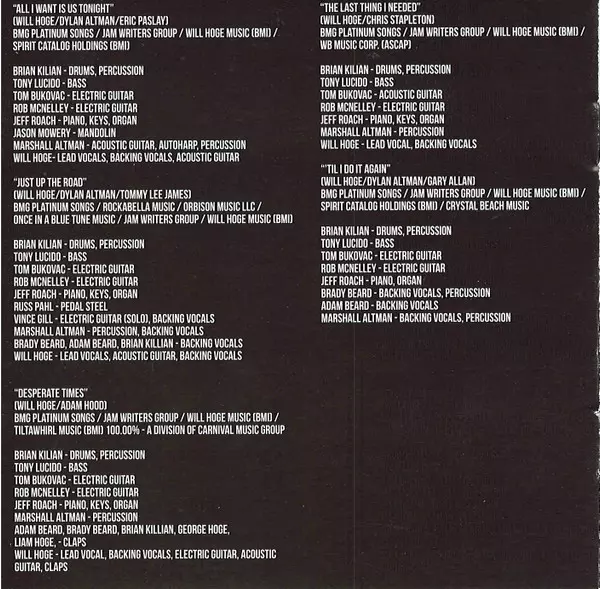 "ALL I WANT IS US TONIGHT"
(WILL HOGE/DYLAN ALTMAN/ERIC PASLAY)
BMG PLATINUM SONGS / JAM WRITERS GROUP / WILL HOGE MUSIC (BMI) /
SPIRIT CATALOG HOLDINGS (BMI)

BRIAN KILIAN - DRUMS, PERCUSSION
TONY LUCIDO - BASS
TOM BUKOVAC - ELECTRIC GUITAR
ROB MCNELLEY - ELECTRIC GUITAR
JEFF ROACH - PIANO, KEYS, ORGAN
JASON MOWERY - MANDOLIN
MARSHALL ALTMAN - ACOUSTIC GUITAR, AUTOHARP, PERCUSSION
WILL HOGE- LEAD VOCALS, BACKING VOCALS, ACOUSTIC GUITAR

"JUST UP THE ROAD"
(WILL HOGE/DYLAN ALTMAN/TOMMY LEE JAMES)
BMG PLATINUM SONGS / ROCKABELLA MUSIC / ORBISON MUSIC LLC /
ONCE IN A BLUE TUNE MUSIC / JAM WRITERS GROUP / WILL HOGE MUSIC (BMI)

BRIAN KILIAN - DRUMS, PERCUSSION
TONY LUCIDO - BASS
TOM BUKOVAC - ELECTRIC GUITAR
ROB MCNELLEY - ELECTRIC GUITAR
JEFF ROACH - PIANO, KEYS, ORGAN
RUSS PAHL - PEDAL STEEL
VINCE GILL - ELECTRIC GUITAR (SOLO), BACKING VOCALS
MARSHALL ALTMAN - PERCUSSION, BACKING VOCALS
BRADY BEARD, ADAM BEARD, BRIAN KILLIAN - BACKING VOCALS
WILL HOGE - LEAD VOCALS, ACOUSTIC GUITAR, BACKING VOCALS

"DESPERATE TIMES"
(WILL HOGE/ADAM HOOD)
BMG PLATINUM SONGS / JAM WRITERS GROUP / WILL HOGE MUSIC (BMI) /
TILTAWHIRL MUSIC (BMI) 100.00% - A DIVISION OF CARNIVAL MUSIC GROUP

BRIAN KILIAN - DRUMS, PERCUSSION
TONY LUCIDO - BASS
TOM BUKOVAC - ELECTRIC GUITAR
ROB MCNELLEY - ELECTRIC GUITAR
JEFF ROACH - PIANO, KEYS, ORGAN
MARSHALL ALTMAN - PERCUSSION
ADAM BEARD, BRADY BEARD, BRIAN KILLIAN, GEORGE HOGE,
LIAM HOGE, - CLAPS
WILL HOGE - LEAD VOCAL, BACKING VOCALS, ELECTRIC GUITAR, ACOUSTIC GUITAR, CLAPS

"THE LAST THING I NEEDED"
(WILL HOGE/CHRIS STAPLETON)
BMG PLATINUM SONGS / JAM WRITERS GROUP / WILL HOGE MUSIC (BMI) /
WB MUSIC CORP. (ASCAP)

BRIAN KILIAN - DRUMS, PERCUSSION
TONY LUCIDO - BASS
TOM BUKOVAC - ACOUSTIC GUITAR
ROB MCNELLEY - ELECTRIC GUITAR
JEFF ROACH - PIANO, KEYS, ORGAN
MARSHALL ALTMAN - PERCUSSION
WILL HOGE - LEAD VOCAL, BACKING VOCALS

"'TIL I DO IT AGAIN"
(WILL HOGE/DYLAN ALTMAN/GARY ALLAN)
BMG PLATINUM SONGS / JAM WRITERS GROUP / WILL HOGE MUSIC (BMI) /
SPIRIT CATALOG HOLDINGS (BMI) / CRYSTAL BEACH MUSIC

BRIAN KILIAN - DRUMS, PERCUSSION
TONY LUCIDO - BASS
TOM BUKOVAC - ELECTRIC GUITAR
ROB MCNELLEY - ELECTRIC GUITAR
JEFF ROACH - PIANO, ORGAN
BRADY BEARD - BACKING VOCALS, PERCUSSION
ADAM BEARD - BACKING VOCALS
MARSHALL ALTMAN - BACKING VOCALS, PERCUSSION